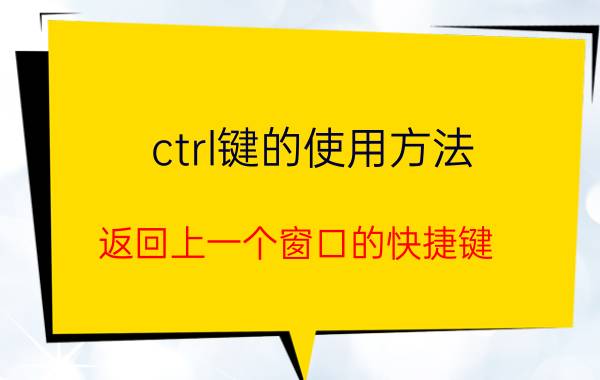 ctrl键的使用方法

返回上一个窗口的快捷键